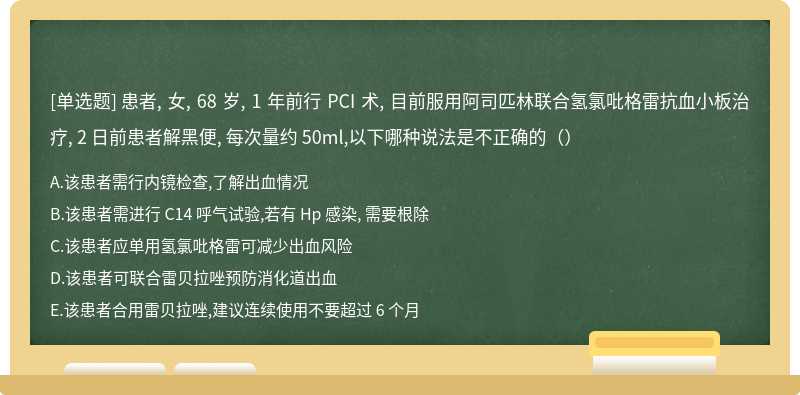 [单选题] 患者, 女, 68 岁, 1 年前行 PCI 术, 目前服用阿司匹林联合氢氯吡格雷抗血小板治疗, 2 日前患者解黑便, 每次量约 50ml,以下哪种说法是不正确的（）

A.该患者需行内镜检查,了解出血情况

B.该患者需进行 C14 呼气试验,若有 Hp 感染, 需要根除

C.该患者应单用氢氯吡格雷可减少出血风险

D.该患者可联合雷贝拉唑预防消化道出血

E.该患者合用雷贝拉唑,建议连续使用不要超过 6 个月